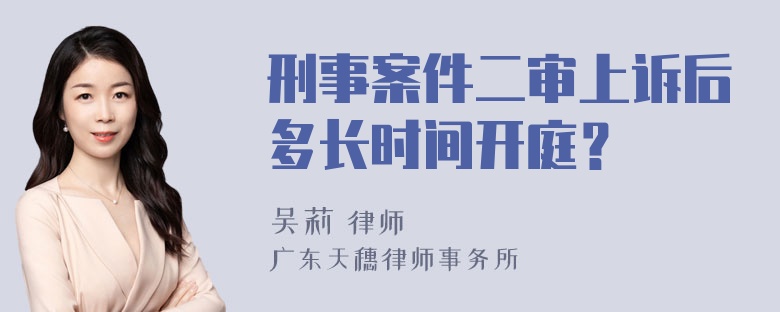 刑事案件二审上诉后多长时间开庭？

吴莉 律师
广东天穗律师事务所